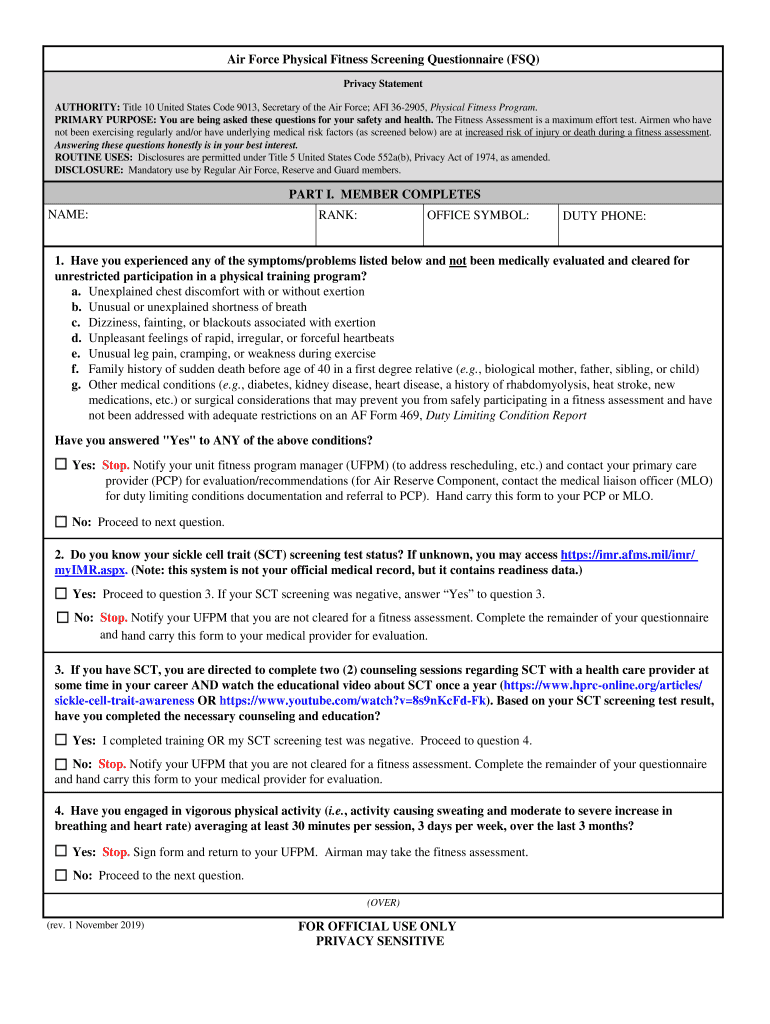 Air Force Physical Fitness Screening Questionnaire (FSQ)

Privacy Statement

AUTHORITY: Title 10 United States Code 9013, Secretary of the Air Force; AFI 36-2905, Physical Fitness Program.
PRIMARY PURPOSE: You are being asked these questions for your safety and health. The Fitness Assessment is a maximum effort test. Airmen who have not been exercising regularly and/or have underlying medical risk factors (as screened below) are at increased risk of injury or death during a fitness assessment. Answering these questions honestly is in your best interest.
ROUTINE USES: Disclosures are permitted under Title 5 United States Code 552a(b), Privacy Act of 1974, as amended.
DISCLOSURE: Mandatory use by Regular Air Force, Reserve and Guard members.

PART I. MEMBER COMPLETES

| NAME: | RANK: | OFFICE SYMBOL: | DUTY PHONE: |
|---|---|---|---|

1. Have you experienced any of the symptoms/problems listed below and not been medically evaluated and cleared for unrestricted participation in a physical training program?
a. Unexplained chest discomfort with or without exertion
b. Unusual or unexplained shortness of breath
c. Dizziness, fainting, or blackouts associated with exertion
d. Unpleasant feelings of rapid, irregular, or forceful heartbeats
e. Unusual leg pain, cramping, or weakness during exercise
f. Family history of sudden death before age of 40 in a first degree relative (e.g., biological mother, father, sibling, or child)
g. Other medical conditions (e.g., diabetes, kidney disease, heart disease, a history of rhabdomyolysis, heat stroke, new medications, etc.) or surgical considerations that may prevent you from safely participating in a fitness assessment and have not been addressed with adequate restrictions on an AF Form 469, Duty Limiting Condition Report

Have you answered "Yes" to ANY of the above conditions?

☐ Yes: Stop. Notify your unit fitness program manager (UFPM) (to address rescheduling, etc.) and contact your primary care provider (PCP) for evaluation/recommendations (for Air Reserve Component, contact the medical liaison officer (MLO) for duty limiting conditions documentation and referral to PCP). Hand carry this form to your PCP or MLO.

☐ No: Proceed to next question.

2. Do you know your sickle cell trait (SCT) screening test status? If unknown, you may access https://imr.afms.mil/imr/myIMR.aspx. (Note: this system is not your official medical record, but it contains readiness data.)

☐ Yes: Proceed to question 3. If your SCT screening was negative, answer “Yes” to question 3.

☐ No: Stop. Notify your UFPM that you are not cleared for a fitness assessment. Complete the remainder of your questionnaire and hand carry this form to your medical provider for evaluation.

3. If you have SCT, you are directed to complete two (2) counseling sessions regarding SCT with a health care provider at some time in your career AND watch the educational video about SCT once a year (https://www.hprc-online.org/articles/sickle-cell-trait-awareness OR https://www.youtube.com/watch?v=8s9nKcFd-Fk). Based on your SCT screening test result, have you completed the necessary counseling and education?

☐ Yes: I completed training OR my SCT screening test was negative. Proceed to question 4.

☐ No: Stop. Notify your UFPM that you are not cleared for a fitness assessment. Complete the remainder of your questionnaire and hand carry this form to your medical provider for evaluation.

4. Have you engaged in vigorous physical activity (i.e., activity causing sweating and moderate to severe increase in breathing and heart rate) averaging at least 30 minutes per session, 3 days per week, over the last 3 months?

☐ Yes: Stop. Sign form and return to your UFPM. Airman may take the fitness assessment.

☐ No: Proceed to the next question.

(OVER)

(rev. 1 November 2019)

FOR OFFICIAL USE ONLY
PRIVACY SENSITIVE